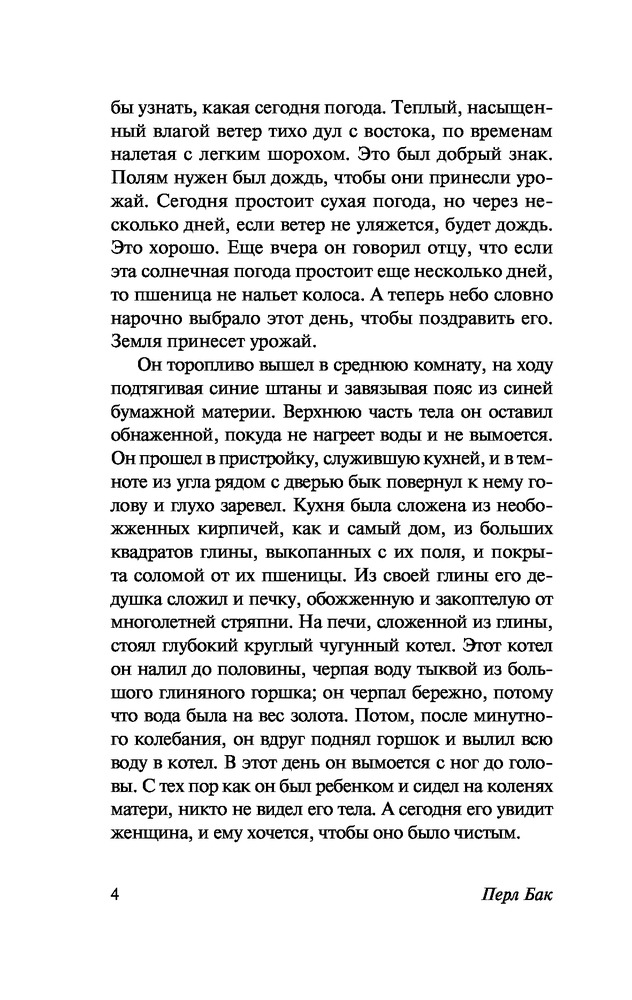 бы узнать, какая сегодня погода. Теплый, насыщенный влагой ветер тихо дул с востока, по временам налетая с легким шорохом. Это был добрый знак. Полям нужен был дождь, чтобы они принесли урожай. Сегодня простоит сухая погода, но через несколько дней, если ветер не уляжется, будет дождь. Это хорошо. Еще вчера он говорил отцу, что если эта солнечная погода простоит еще несколько дней, то пшеница не нальет колоса. А теперь небо словно нарочно выбрало этот день, чтобы поздравить его. Земля принесет урожай.

Он торопливо вышел в среднюю комнату, на ходу подтягивая синие штаны и завязывая пояс из синей бумажной материи. Верхнюю часть тела он оставил обнаженной, покуда не нагреет воды и не вымоется. Он прошел в пристройку, служившую кухней, и в темноте из угла рядом с дверью бык повернул к нему голову и глухо заревел. Кухня была сложена из необожженных кирпичей, как и самый дом, из больших квадратов глины, выкопанных с их поля, и покрыта соломой от их пшеницы. Из своей глины его дедушка сложил и печку, обожженную и закоптелую от многолетней стряпни. На печи, сложенной из глины, стоял глубокий круглый чугунный котел. Этот котел он налил до половины, черпая воду тыквой из большого глиняного горшка; он черпал бережно, потому что вода была на вес золота. Потом, после минутного колебания, он вдруг поднял горшок и вылил всю воду в котел. В этот день он вымоется с ног до головы. С тех пор как он был ребенком и сидел на коленях матери, никто не видел его тела. А сегодня его увидит женщина, и ему хочется, чтобы оно было чистым.

4 Перл Бак